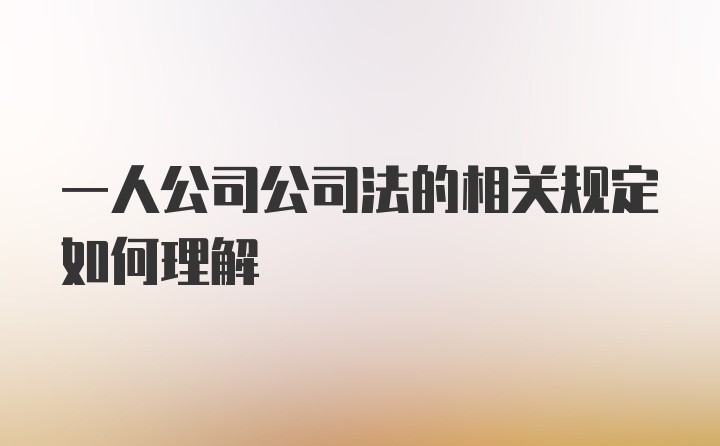 一人公司公司法的相关规定如何理解